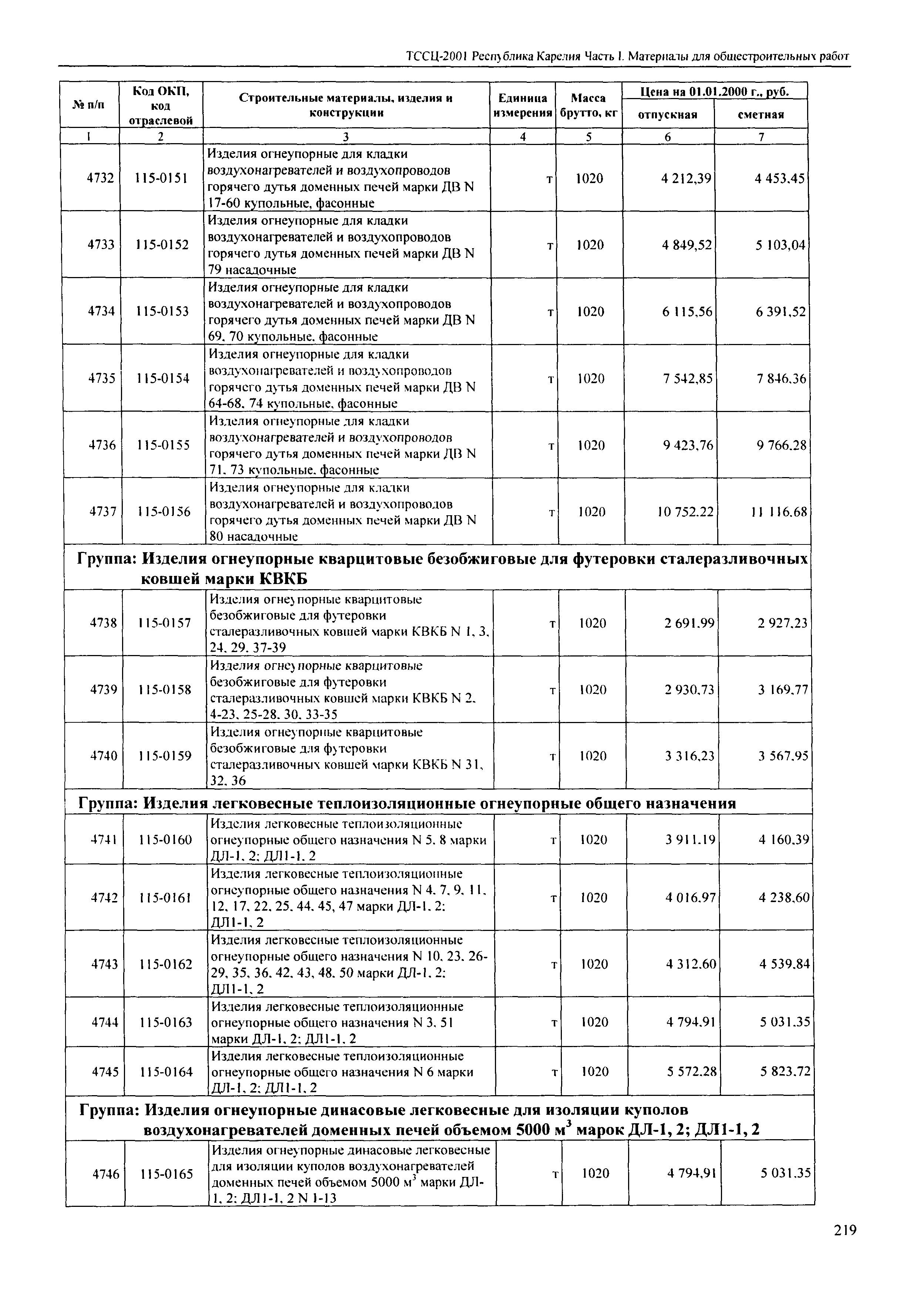 ТССЦ-2001 Республика Карелия Часть I. Материалы для общестроительных работ

| № п/п | Код ОКП, код отраслевой | Строительные материалы, изделия и конструкции | Единица измерения | Масса брутто, кг | Цена на 01.01.2000 г., руб. отпускная | Цена на 01.01.2000 г., руб. сметная |
|---|---|---|---|---|---|---|
| 1 | 2 | 3 | 4 | 5 | 6 | 7 |
| 4732 | 115-0151 | Изделия огнеупорные для кладки воздухонагревателей и воздухопроводов горячего дутья доменных печей марки ДВ N 17-60 купольные, фасонные | т | 1020 | 4 212,39 | 4 453,45 |
| 4733 | 115-0152 | Изделия огнеупорные для кладки воздухонагревателей и воздухопроводов горячего дутья доменных печей марки ДВ N 79 насадочные | т | 1020 | 4 849,52 | 5 103,04 |
| 4734 | 115-0153 | Изделия огнеупорные для кладки воздухонагревателей и воздухопроводов горячего дутья доменных печей марки ДВ N 69, 70 купольные, фасонные | т | 1020 | 6 115,56 | 6 391,52 |
| 4735 | 115-0154 | Изделия огнеупорные для кладки воздухонагревателей и воздухопроводов горячего дутья доменных печей марки ДВ N 64-68, 74 купольные, фасонные | т | 1020 | 7 542,85 | 7 846,36 |
| 4736 | 115-0155 | Изделия огнеупорные для кладки воздухонагревателей и воздухопроводов горячего дутья доменных печей марки ДВ N 71, 73 купольные, фасонные | т | 1020 | 9 423,76 | 9 766,28 |
| 4737 | 115-0156 | Изделия огнеупорные для кладки воздухонагревателей и воздухопроводов горячего дутья доменных печей марки ДВ N 80 насадочные | т | 1020 | 10 752,22 | 11 116,68 |
| Группа: Изделия огнеупорные кварцитовые безобжиговые для футеровки сталеразливочных ковшей марки КВКБ | | | | | | |
| 4738 | 115-0157 | Изделия огнеупорные кварцитовые безобжиговые для футеровки сталеразливочных ковшей марки КВКБ N 1, 3, 24, 29, 37-39 | т | 1020 | 2 691,99 | 2 927,23 |
| 4739 | 115-0158 | Изделия огнеупорные кварцитовые безобжиговые для футеровки сталеразливочных ковшей марки КВКБ N 2, 4-23, 25-28, 30, 33-35 | т | 1020 | 2 930,73 | 3 169,77 |
| 4740 | 115-0159 | Изделия огнеупорные кварцитовые безобжиговые для футеровки сталеразливочных ковшей марки КВКБ N 31, 32, 36 | т | 1020 | 3 316,23 | 3 567,95 |
| Группа: Изделия легковесные теплоизоляционные огнеупорные общего назначения | | | | | | |
| 4741 | 115-0160 | Изделия легковесные теплоизоляционные огнеупорные общего назначения N 5, 8 марки ДЛ-1, 2; ДЛ1-1, 2 | т | 1020 | 3 911,19 | 4 160,39 |
| 4742 | 115-0161 | Изделия легковесные теплоизоляционные огнеупорные общего назначения N 4, 7, 9, 11, 12, 17, 22, 25, 44, 45, 47 марки ДЛ-1, 2; ДЛ1-1, 2 | т | 1020 | 4 016,97 | 4 238,60 |
| 4743 | 115-0162 | Изделия легковесные теплоизоляционные огнеупорные общего назначения N 10, 23, 26-29, 35, 36, 42, 43, 48, 50 марки ДЛ-1, 2; ДЛ1-1, 2 | т | 1020 | 4 312,60 | 4 539,84 |
| 4744 | 115-0163 | Изделия легковесные теплоизоляционные огнеупорные общего назначения N 3, 51 марки ДЛ-1, 2; ДЛ1-1, 2 | т | 1020 | 4 794,91 | 5 031,35 |
| 4745 | 115-0164 | Изделия легковесные теплоизоляционные огнеупорные общего назначения N 6 марки ДЛ-1, 2; ДЛ1-1, 2 | т | 1020 | 5 572,28 | 5 823,72 |
| Группа: Изделия огнеупорные динасовые легковесные для изоляции куполов воздухонагревателей доменных печей объемом 5000 м$^3$ марок ДЛ-1, 2; ДЛ1-1, 2 | | | | | | |
| 4746 | 115-0165 | Изделия огнеупорные динасовые легковесные для изоляции куполов воздухонагревателей доменных печей объемом 5000 м$^3$ марки ДЛ-1, 2; ДЛ1-1, 2 N 1-13 | т | 1020 | 4 794,91 | 5 031,35 |

219